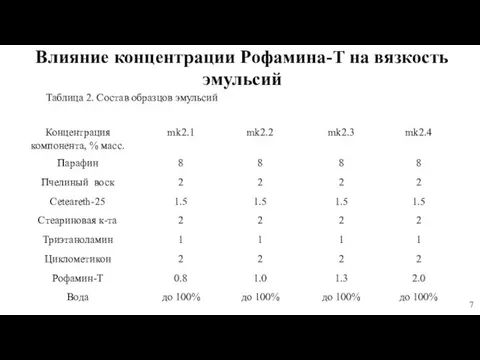 Влияние концентрации Рофамина-Т на вязкость эмульсий

Таблица 2. Состав образцов эмульсий

| Концентрация компонента, % масс. | mk2.1 | mk2.2 | mk2.3 | mk2.4 |
|---|---|---|---|---|
| Парафин | 8 | 8 | 8 | 8 |
| Пчелиный воск | 2 | 2 | 2 | 2 |
| Ceteareth-25 | 1.5 | 1.5 | 1.5 | 1.5 |
| Стеариновая к-та | 2 | 2 | 2 | 2 |
| Триэтаноламин | 1 | 1 | 1 | 1 |
| Циклометикон | 2 | 2 | 2 | 2 |
| Рофамин-Т | 0.8 | 1.0 | 1.3 | 2.0 |
| Вода | до 100% | до 100% | до 100% | до 100% |

7